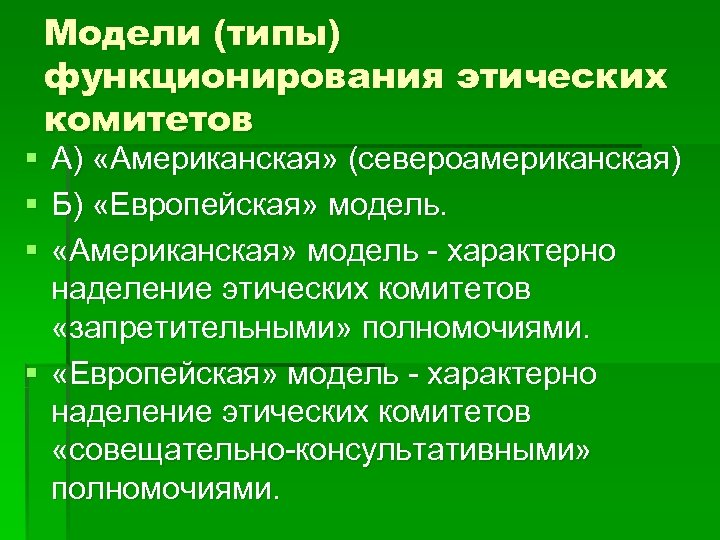 Модели (типы) функционирования этических комитетов

• А) «Американская» (североамериканская)
• Б) «Европейская» модель.
• «Американская» модель - характерно наделение этических комитетов «запретительными» полномочиями.
• «Европейская» модель - характерно наделение этических комитетов «совещательно-консультативными» полномочиями.